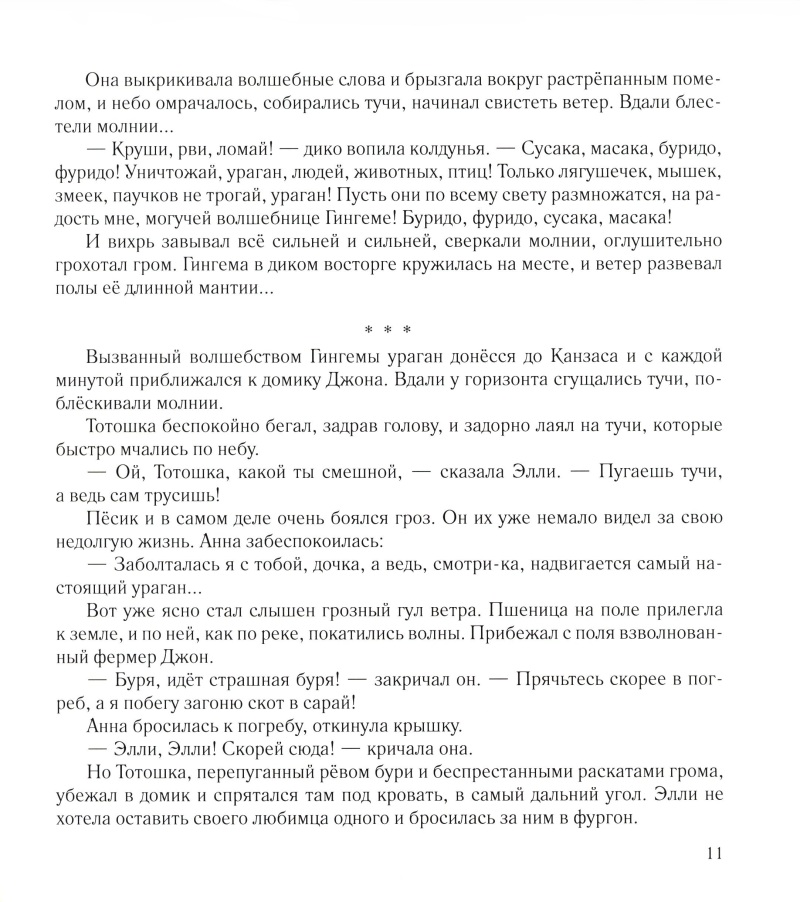 Она выкрикивала волшебные слова и брызгала вокруг растрёпанным помелом, и небо омрачалось, собирались тучи, начинал свистеть ветер. Вдали блестели молнии...

— Круши, рви, ломай! — дико вопила колдунья. — Сусака, масака, буридо, фуридо! Уничтожай, ураган, людей, животных, птиц! Только лягушечек, мышек, змеек, паучков не трогай, ураган! Пусть они по всему свету размножатся, на радость мне, могучей волшебнице Гингеме! Буридо, фуридо, сусака, масака!

И вихрь завывал всё сильней и сильней, сверкали молнии, оглушительно грохотал гром. Гингема в диком восторге кружилась на месте, и ветер развевал полы её длинной мантии...

* * *

Вызванный волшебством Гингемы ураган донёсся до Канзаса и с каждой минутой приближался к домику Джона. Вдали у горизонта сгущались тучи, поблёскивали молнии.

Тотошка беспокойно бегал, задрав голову, и задорно лаял на тучи, которые быстро мчались по небу.

— Ой, Тотошка, какой ты смешной, — сказала Элли. — Пугаешь тучи, а ведь сам трусишь!

Пёсик и в самом деле очень боялся гроз. Он их уже немало видел за свою недолгую жизнь. Анна забеспокоилась:

— Заболталась я с тобой, дочка, а ведь, смотри-ка, надвигается самый настоящий ураган...

Вот уже ясно стал слышен грозный гул ветра. Пшеница на поле прилегла к земле, и по ней, как по реке, покатились волны. Прибежал с поля взволнованный фермер Джон.

— Буря, идёт страшная буря! — закричал он. — Прячьтесь скорее в погреб, а я побегу загоню скот в сарай!

Анна бросилась к погребу, откинула крышку.

— Элли, Элли! Скорей сюда! — кричала она.

Но Тотошка, перепуганный рёвом бури и беспрестанными раскатами грома, убежал в домик и спрятался там под кровать, в самый дальний угол. Элли не хотела оставить своего любимца одного и бросилась за ним в фургон.

11